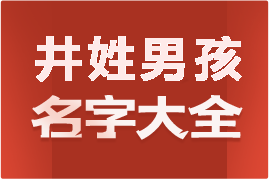 井姓男孩
名字大全